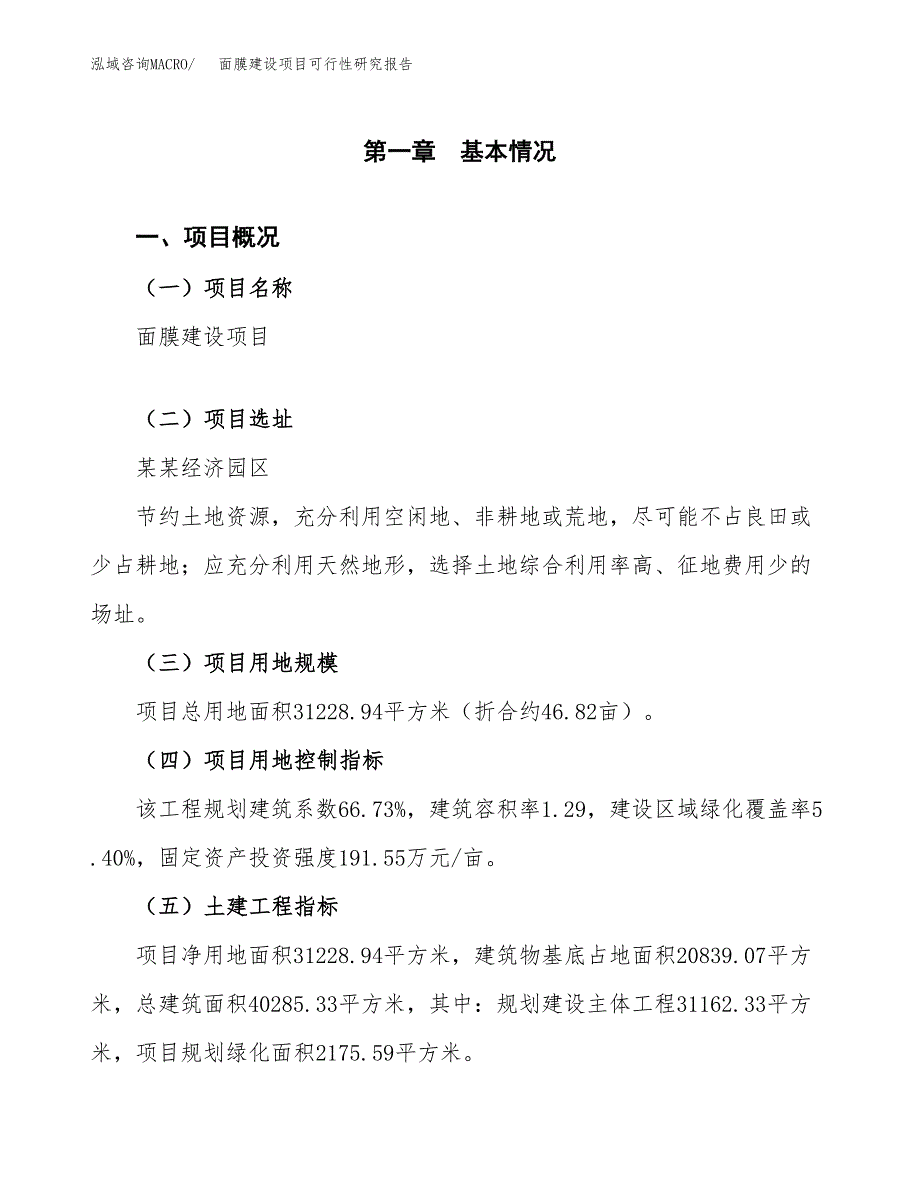 泓域咨询MACRO/　面膜建设项目可行性研究报告

第一章　基本情况

一、项目概况

（一）项目名称

面膜建设项目

（二）项目选址

某某经济园区

节约土地资源，充分利用空闲地、非耕地或荒地，尽可能不占良田或少占耕地；应充分利用天然地形，选择土地综合利用率高、征地费用少的场址。

（三）项目用地规模

项目总用地面积31228.94平方米（折合约46.82亩）。

（四）项目用地控制指标

该工程规划建筑系数66.73%，建筑容积率1.29，建设区域绿化覆盖率5.40%，固定资产投资强度191.55万元/亩。

（五）土建工程指标

项目净用地面积31228.94平方米，建筑物基底占地面积20839.07平方米，总建筑面积40285.33平方米，其中：规划建设主体工程31162.33平方米，项目规划绿化面积2175.59平方米。